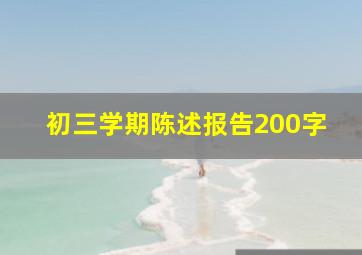 初三学期陈述报告200字